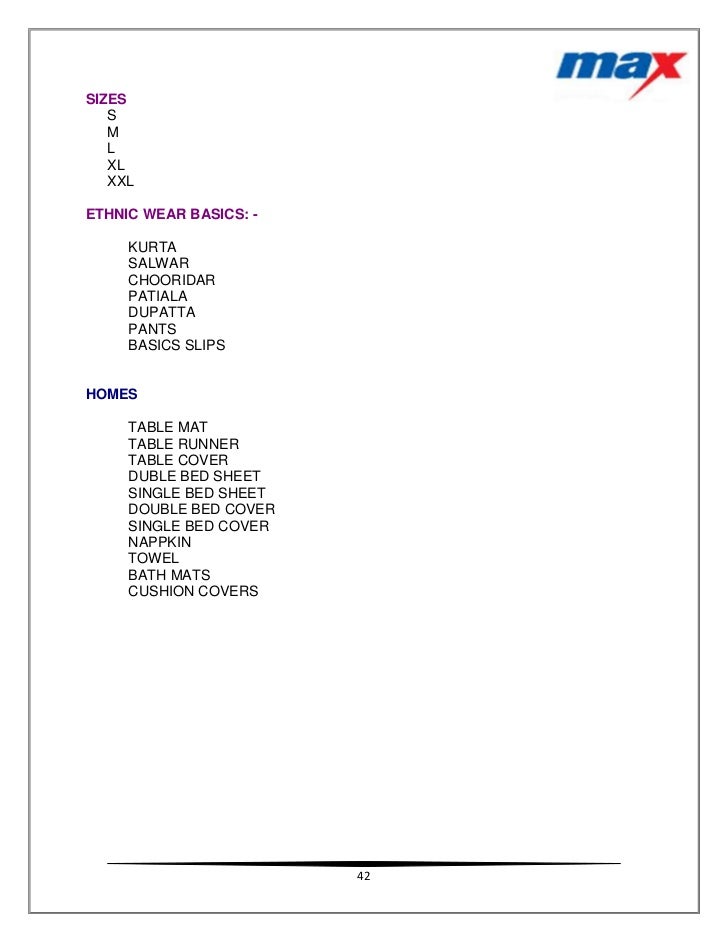 max

SIZES
S
M
L
XL
XXL

ETHNIC WEAR BASICS: -

KURTA
SALWAR
CHOORIDAR
PATIALA
DUPATTA
PANTS
BASICS SLIPS

HOMES

TABLE MAT
TABLE RUNNER
TABLE COVER
DUBLE BED SHEET
SINGLE BED SHEET
DOUBLE BED COVER
SINGLE BED COVER
NAPPKIN
TOWEL
BATH MATS
CUSHION COVERS

42